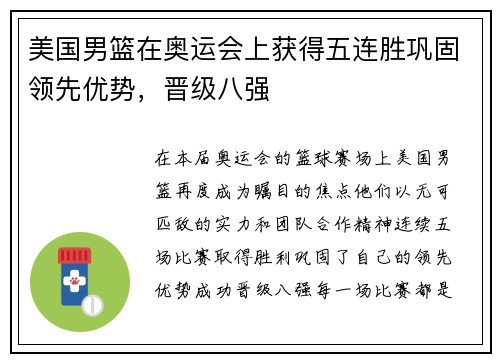 美国男篮在奥运会上获得五连胜巩固领先优势，晋级八强

在本届奥运会的篮球赛场上美国男篮再度成为瞩目的焦点他们以无可匹敌的实力和团队合作精神连续五场比赛取得胜利巩固了自己的领先优势成功晋级八强每一场比赛都是